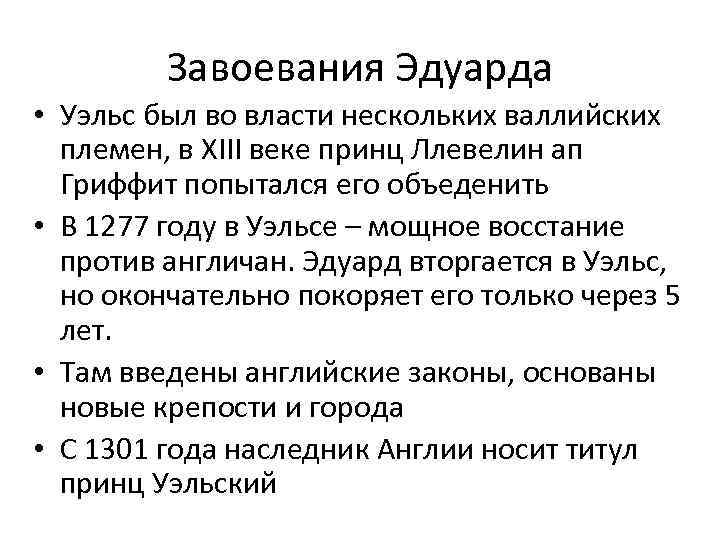 Завоевания Эдуарда

• Уэльс был во власти нескольких валлийских племен, в XIII веке принц Ллевелин ап Гриффит попытался его объеденить

• В 1277 году в Уэльсе – мощное восстание против англичан. Эдуард вторгается в Уэльс, но окончательно покоряет его только через 5 лет.

• Там введены английские законы, основаны новые крепости и города

• С 1301 года наследник Англии носит титул принц Уэльский